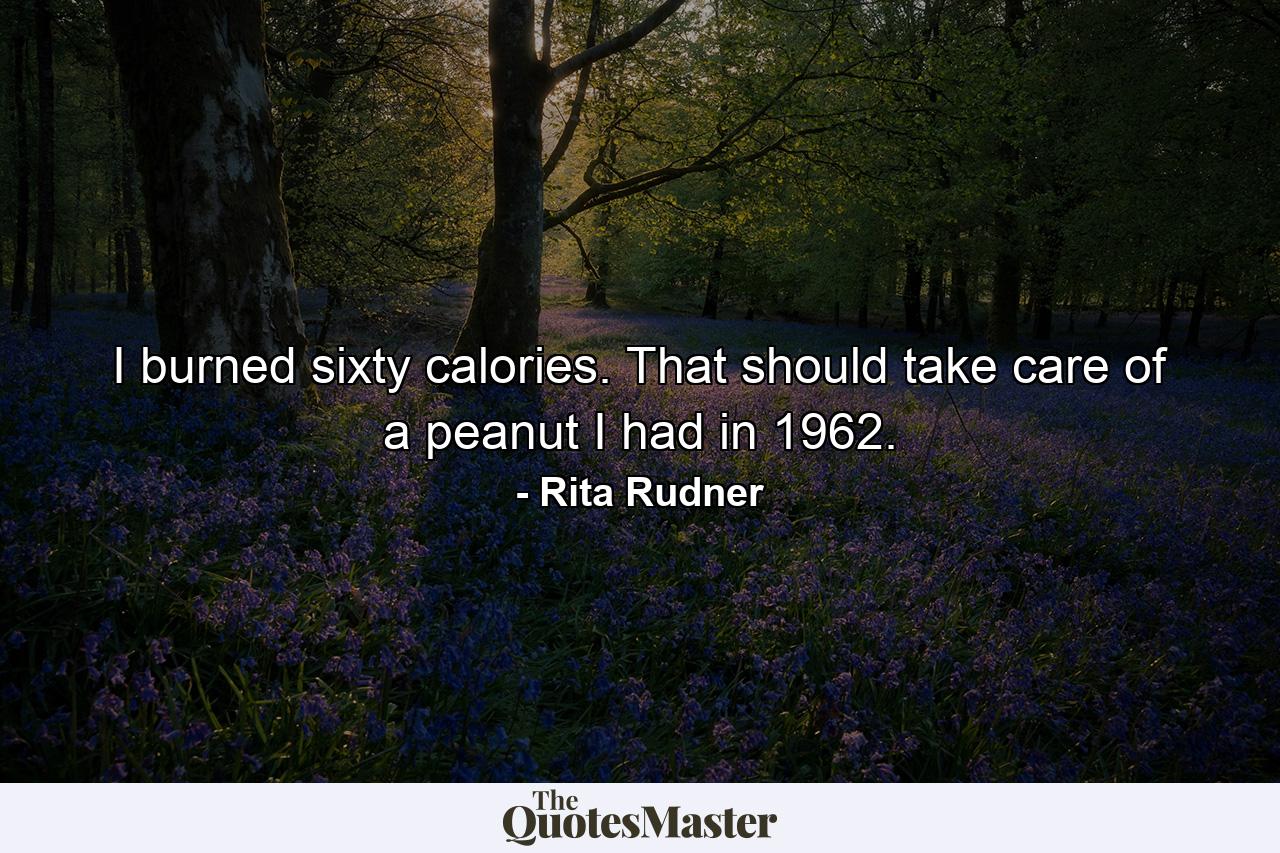 I burned sixty calories. That should take care of a peanut I had in 1962.

- Rita Rudner

The QuotesMaster